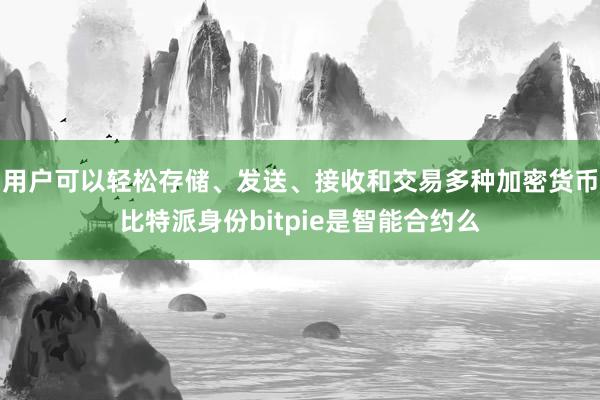 用户可以轻松存储、发送、接收和交易多种加密货币
比特派身份bitpie是智能合约么